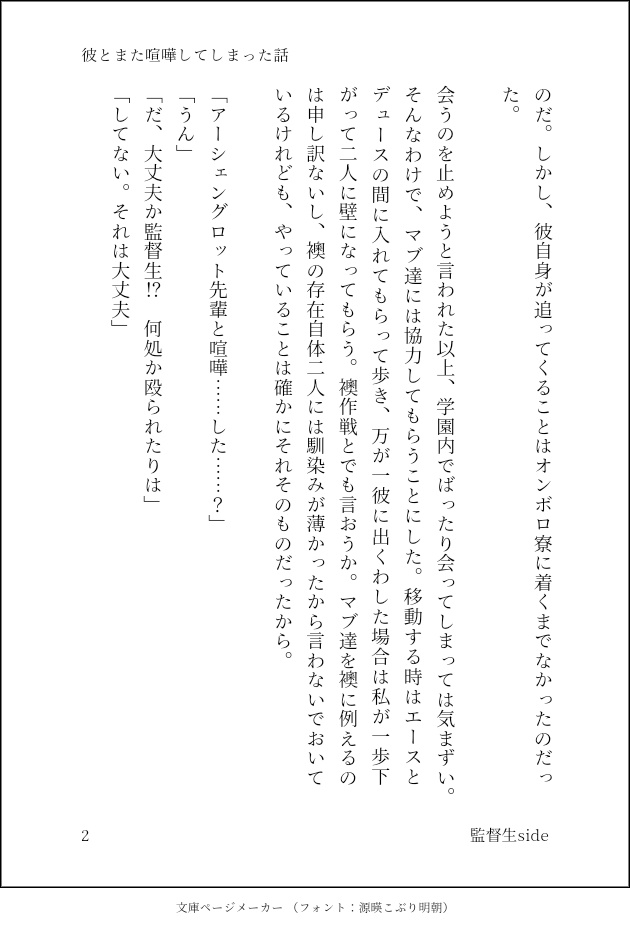 彼とまた喧嘩してしまった話

のだ。しかし、彼自身が追ってくることはオンボロ寮に着くまでなかったのだった。

会うのを止めようと言われた以上、学園内でばったり会ってしまっては気まずい。そんなわけで、マブ達には協力してもらうことにした。移動する時はエースとデュースの間に入れてもらって歩き、万が一彼に出くわした場合は私が一歩下がって二人に壁になってもらう。襖作戦とでも言おうか。マブ達を襖に例えるのは申し訳ないし、襖の存在自体二人には馴染みが薄かったから言わないでおいているけれども、やっていることは確かにそれそのものだったから。

「アーシェングロット先輩と喧嘩……した……？」

「うん」

「だ、大丈夫か監督生!?　何処か殴られたりは」

「してない。それは大丈夫」

2

監督生side

文庫ページメーカー（フォント：源暎こぶり明朝）